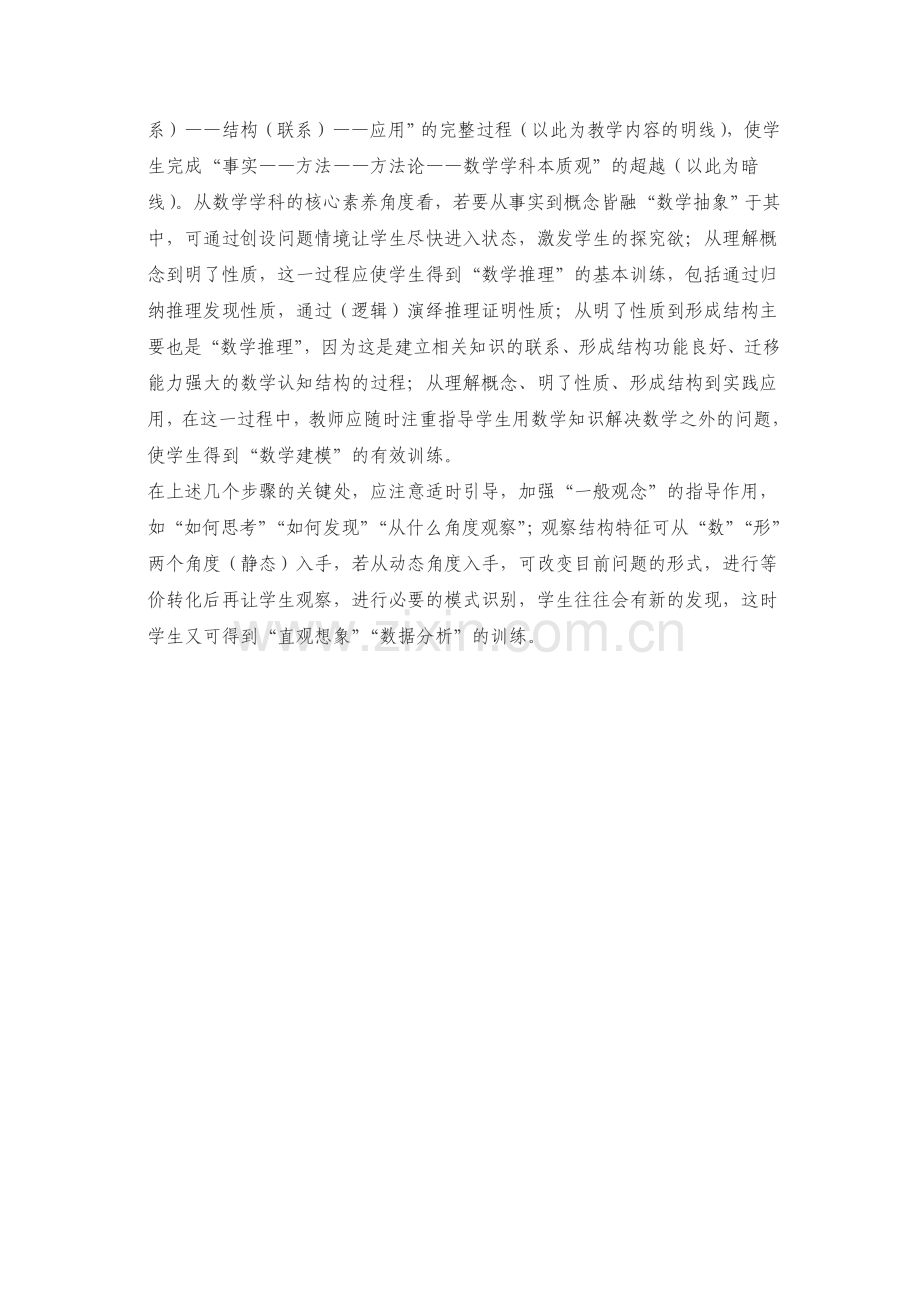 系）——结构（联系）——应用”的完整过程（以此为教学内容的明线），使学生完成“事实——方法——方法论——数学学科本质观”的超越（以此为暗线）。从数学学科的核心素养角度看，若要从事实到概念皆融“数学抽象”于其中，可通过创设问题情境让学生尽快进入状态，激发学生的探究欲；从理解概念到明了性质，这一过程应使学生得到“数学推理”的基本训练，包括通过归纳推理发现性质，通过（逻辑）演绎推理证明性质；从明了性质到形成结构主要也是“数学推理”，因为这是建立相关知识的联系、形成结构功能良好、迁移能力强大的数学认知结构的过程；从理解概念、明了性质、形成结构到实践应用，在这一过程中，教师应随时注重指导学生用数学知识解决数学之外的问题，使学生得到“数学建模”的有效训练。

在上述几个步骤的关键处，应注意适时引导，加强“一般观念”的指导作用，如“如何思考”“如何发现”“从什么角度观察”；观察结构特征可从“数”“形”两个角度（静态）入手，若从动态角度入手，可改变目前问题的形式，进行等价转化后再让学生观察，进行必要的模式识别，学生往往会有新的发现，这时学生又可得到“直观想象”“数据分析”的训练。

www.zixin.com.cn